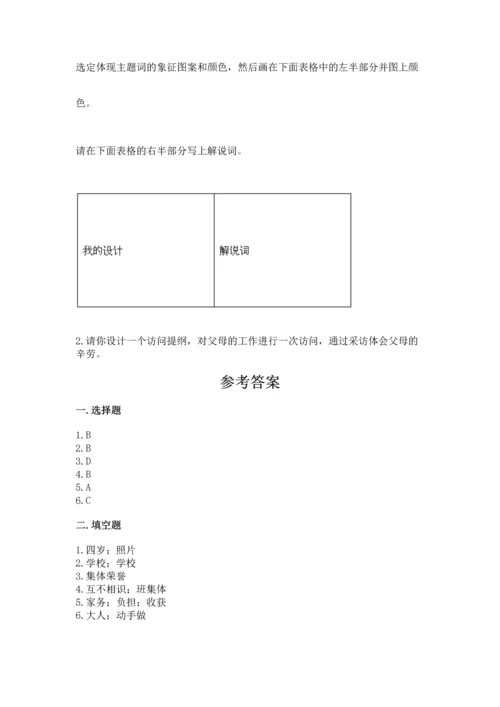 选定体现主题词的象征图案和颜色，然后画在下面表格中的左半部分并图上颜色。

请在下面表格的右半部分写上解说词。

| 我的设计 | 解说词 |
|---|---|

2.请你设计一个访问提纲，对父母的工作进行一次访问，通过采访体会父母的辛劳。

参考答案

一.选择题

1.B
2.B
3.D
4.B
5.A
6.C

二.填空题

1.四岁；照片
2.学校；学校
3.集体荣誉
4.互不相识；班集体
5.家务；负担；收获
6.大人；动手做